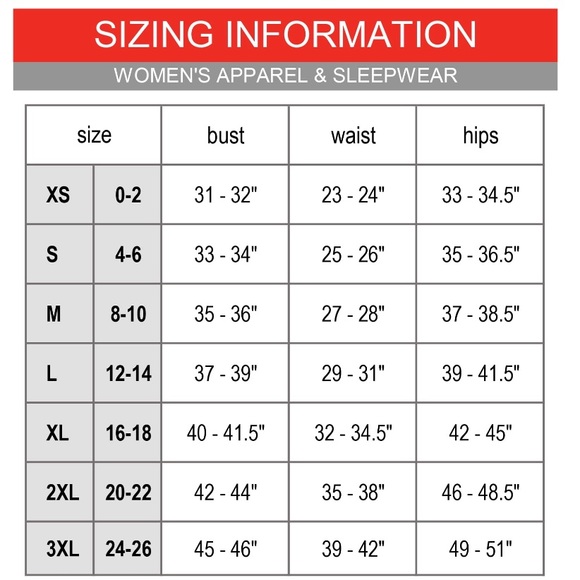 SIZING INFORMATION

WOMEN'S APPAREL & SLEEPWEAR

| size | | bust | waist | hips |
|---|---|---|---|---|
| XS | 0-2 | 31 - 32" | 23 - 24" | 33 - 34.5" |
| S | 4-6 | 33 - 34" | 25 - 26" | 35 - 36.5" |
| M | 8-10 | 35 - 36" | 27 - 28" | 37 - 38.5" |
| L | 12-14 | 37 - 39" | 29 - 31" | 39 - 41.5" |
| XL | 16-18 | 40 - 41.5" | 32 - 34.5" | 42 - 45" |
| 2XL | 20-22 | 42 - 44" | 35 - 38" | 46 - 48.5" |
| 3XL | 24-26 | 45 - 46" | 39 - 42" | 49 - 51" |